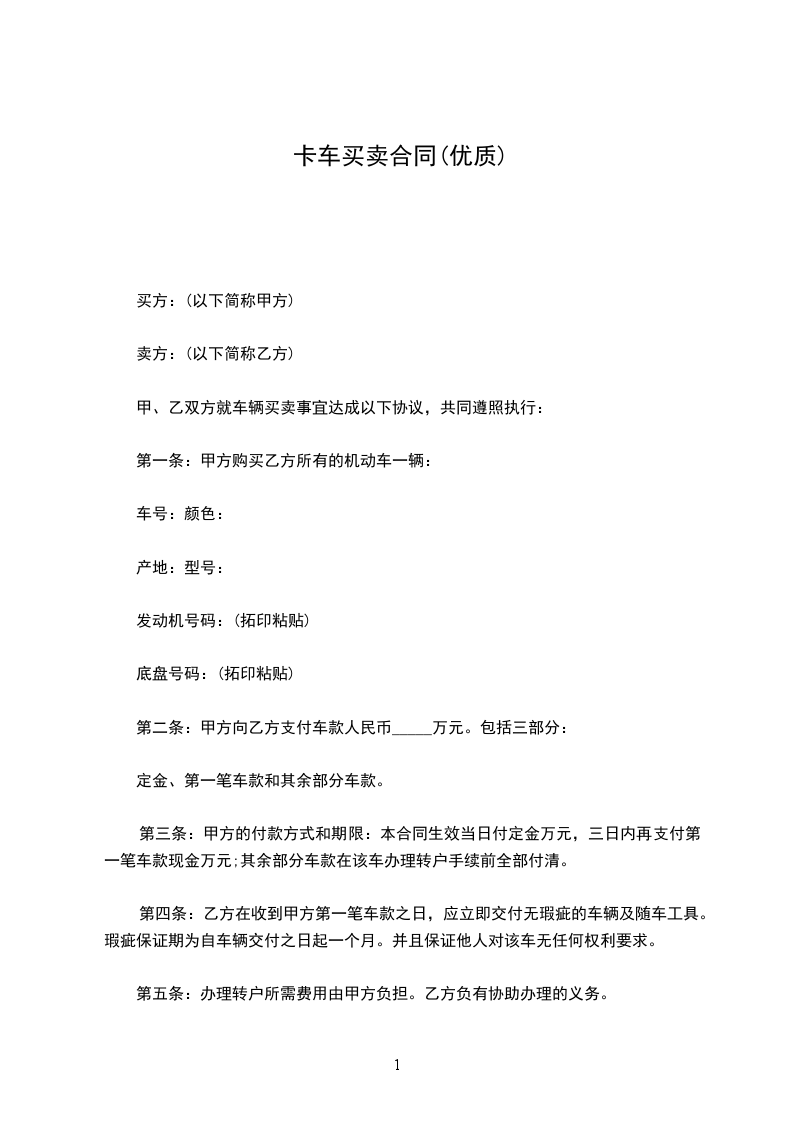 卡车买卖合同(优质)

买方：(以下简称甲方)

卖方：(以下简称乙方)

甲、乙双方就车辆买卖事宜达成以下协议，共同遵照执行：

第一条：甲方购买乙方所有的机动车一辆：

车号：颜色：

产地：型号：

发动机号码：(拓印粘贴)

底盘号码：(拓印粘贴)

第二条：甲方向乙方支付车款人民币_____万元。包括三部分：

定金、第一笔车款和其余部分车款。

第三条：甲方的付款方式和期限：本合同生效当日付定金万元，三日内再支付第一笔车款现金万元;其余部分车款在该车办理转户手续前全部付清。

第四条：乙方在收到甲方第一笔车款之日，应立即交付无瑕疵的车辆及随车工具。瑕疵保证期为自车辆交付之日起一个月。并且保证他人对该车无任何权利要求。

第五条：办理转户所需费用由甲方负担。乙方负有协助办理的义务。

1